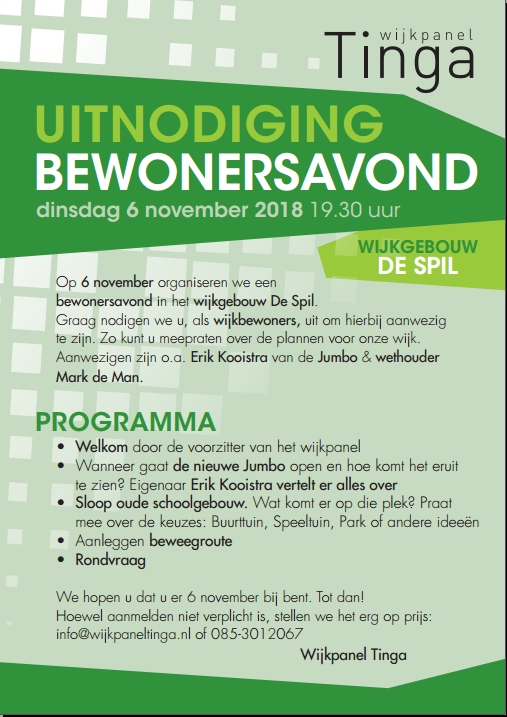 wijkpanel
Tinga

UITNODIGING
BEWONERSAVOND
dinsdag 6 november 2018 19.30 uur

WIJKGEBOUW
DE SPIL

Op 6 november organiseren we een bewonersavond in het wijkgebouw De Spil. Graag nodigen we u, als wijkbewoners, uit om hierbij aanwezig te zijn. Zo kunt u meepraten over de plannen voor onze wijk. Aanwezigen zijn o.a. Erik Kooistra van de Jumbo & wethouder Mark de Man.

PROGRAMMA
• Welkom door de voorzitter van het wijkpanel
• Wanneer gaat de nieuwe Jumbo open en hoe komt het eruit te zien? Eigenaar Erik Kooistra vertelt er alles over
• Sloop oude schoolgebouw. Wat komt er op die plek? Praat mee over de keuzes: Buurttuin, Speeltuin, Park of andere ideeën
• Aanleggen beweegroute
• Rondvraag

We hopen u dat u er 6 november bij bent. Tot dan!
Hoewel aanmelden niet verplicht is, stellen we het erg op prijs: info@wijkpaneltinga.nl of 085-3012067

Wijkpanel Tinga